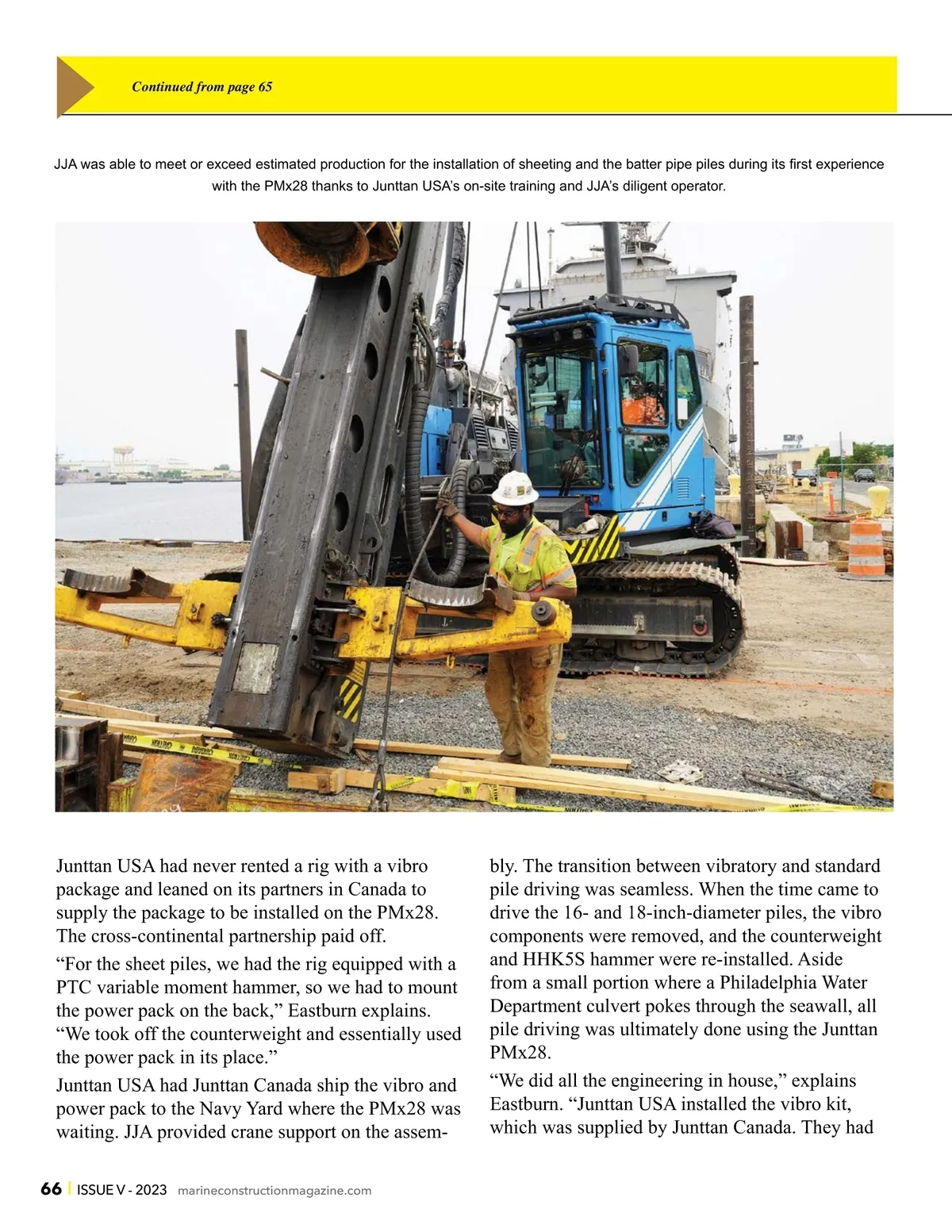 Continued from page 65

JJA was able to meet or exceed estimated production for the installation of sheeting and the batter pipe piles during its first experience with the PMx28 thanks to Junttan USA's on-site training and JJA's diligent operator.

Junttan USA had never rented a rig with a vibro package and leaned on its partners in Canada to supply the package to be installed on the PMx28. The cross-continental partnership paid off.

"For the sheet piles, we had the rig equipped with a PTC variable moment hammer, so we had to mount the power pack on the back," Eastburn explains. "We took off the counterweight and essentially used the power pack in its place."

Junttan USA had Junttan Canada ship the vibro and power pack to the Navy Yard where the PMx28 was waiting. JJA provided crane support on the assembly. The transition between vibratory and standard pile driving was seamless. When the time came to drive the 16- and 18-inch-diameter piles, the vibro components were removed, and the counterweight and HHK5S hammer were re-installed. Aside from a small portion where a Philadelphia Water Department culvert pokes through the seawall, all pile driving was ultimately done using the Junttan PMx28.

"We did all the engineering in house," explains Eastburn. "Junttan USA installed the vibro kit, which was supplied by Junttan Canada. They had

66 | ISSUE V - 2023 marineconstructionmagazine.com